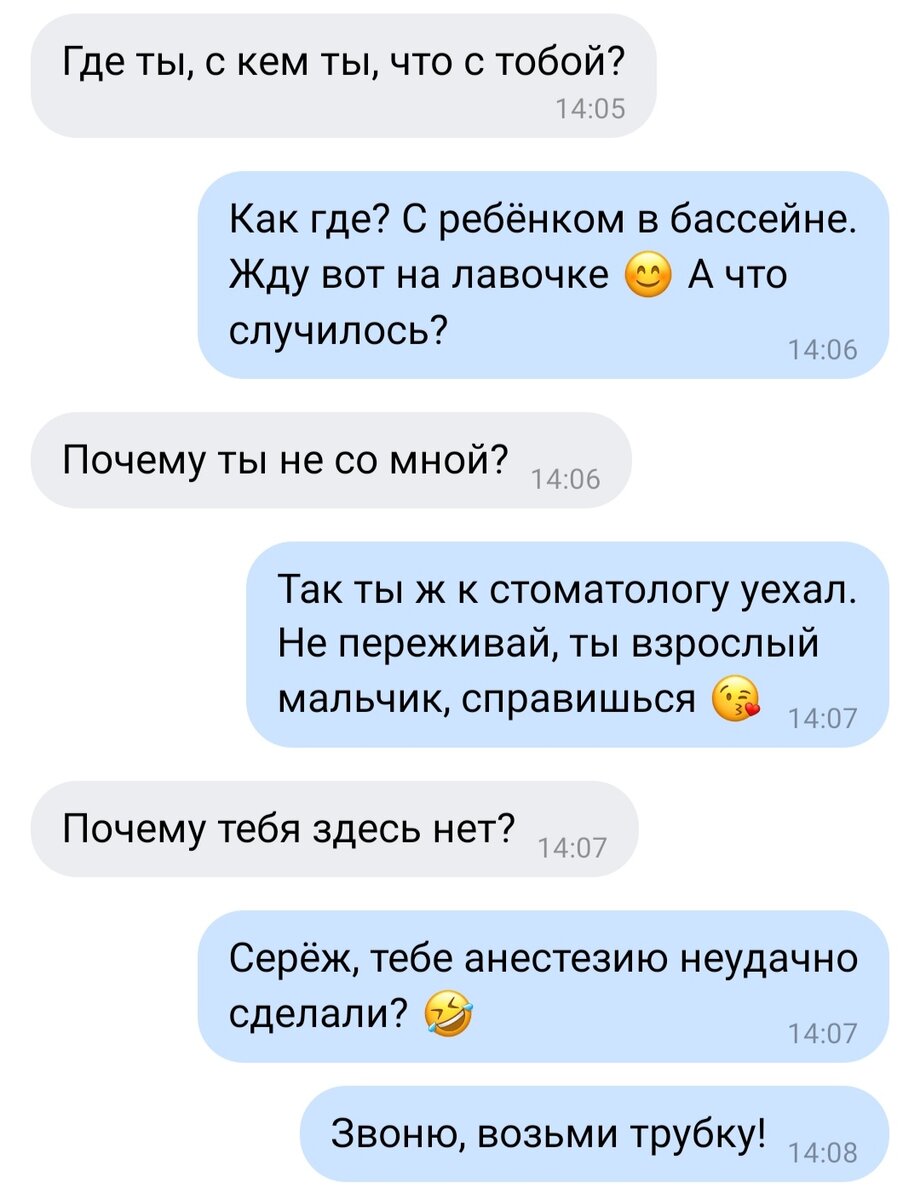 Где ты, с кем ты, что с тобой?
14:05

Как где? С ребёнком в бассейне. Жду вот на лавочке 😊 А что случилось?
14:06

Почему ты не со мной?
14:06

Так ты ж к стоматологу уехал. Не переживай, ты взрослый мальчик, справишься 😘
14:07

Почему тебя здесь нет?
14:07

Серёж, тебе анестезию неудачно сделали? 🤣
14:07

Звоню, возьми трубку!
14:08